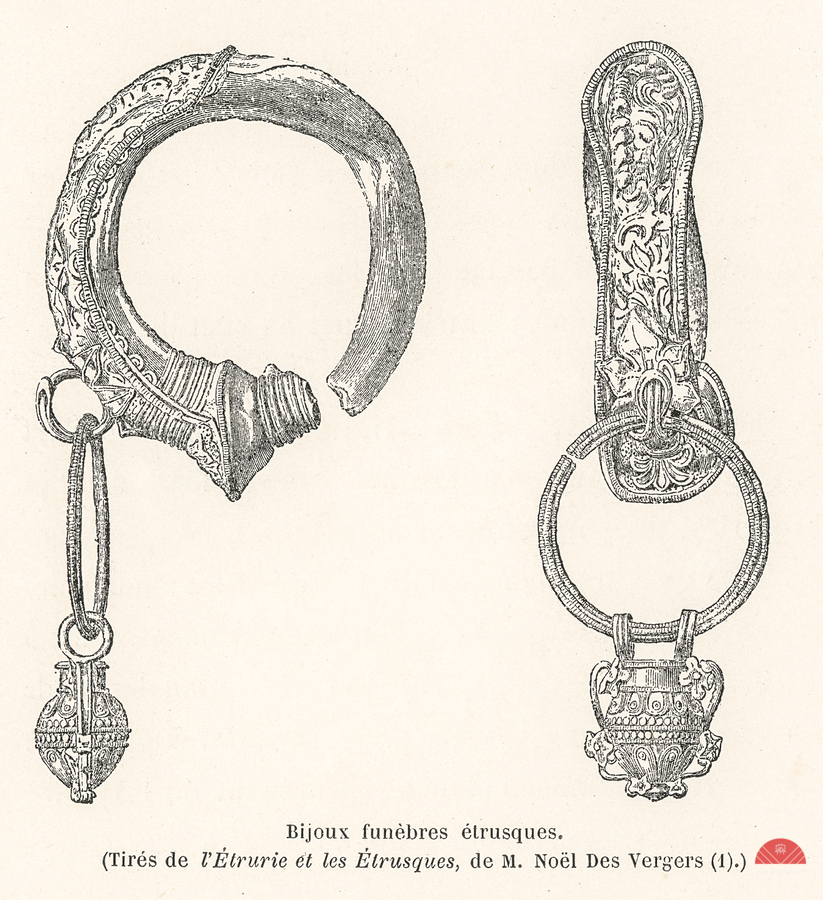 Bijoux funèbres étrusques.
(Tirés de l'Étrurie et les Étrusques, de M. Noël Des Vergers (1).)